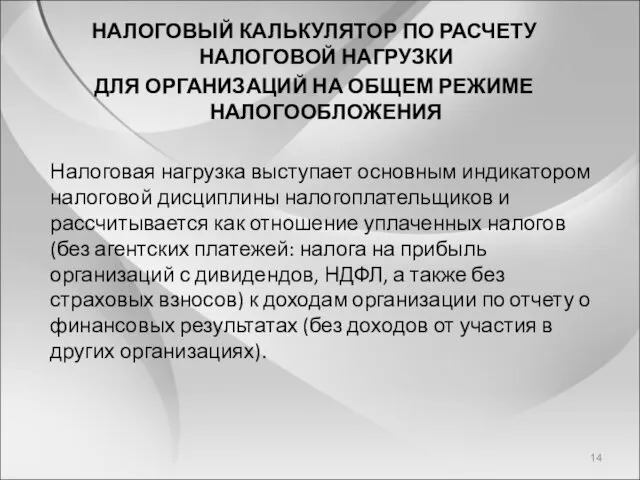 НАЛОГОВЫЙ КАЛЬКУЛЯТОР ПО РАСЧЕТУ НАЛОГОВОЙ НАГРУЗКИ
ДЛЯ ОРГАНИЗАЦИЙ НА ОБЩЕМ РЕЖИМЕ НАЛОГООБЛОЖЕНИЯ

Налоговая нагрузка выступает основным индикатором налоговой дисциплины налогоплательщиков и рассчитывается как отношение уплаченных налогов (без агентских платежей: налога на прибыль организаций с дивидендов, НДФЛ, а также без страховых взносов) к доходам организации по отчету о финансовых результатах (без доходов от участия в других организациях).

14